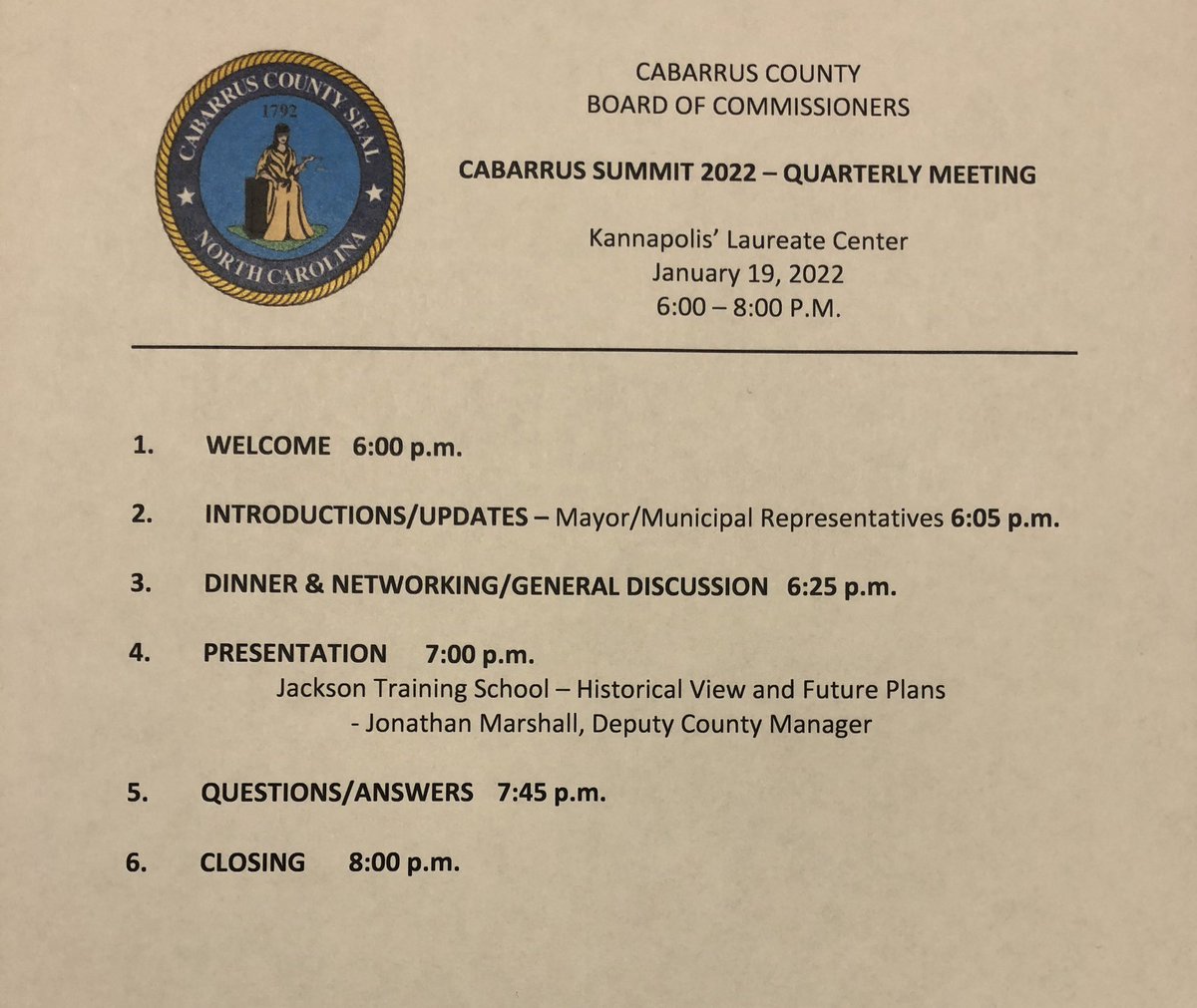 CABARRUS COUNTY SEAL
1792
NORTH CAROLINA

CABARRUS COUNTY
BOARD OF COMMISSIONERS

CABARRUS SUMMIT 2022 – QUARTERLY MEETING

Kannapolis' Laureate Center
January 19, 2022
6:00 – 8:00 P.M.

1. WELCOME 6:00 p.m.

2. INTRODUCTIONS/UPDATES – Mayor/Municipal Representatives 6:05 p.m.

3. DINNER & NETWORKING/GENERAL DISCUSSION 6:25 p.m.

4. PRESENTATION 7:00 p.m.
Jackson Training School – Historical View and Future Plans
- Jonathan Marshall, Deputy County Manager

5. QUESTIONS/ANSWERS 7:45 p.m.

6. CLOSING 8:00 p.m.